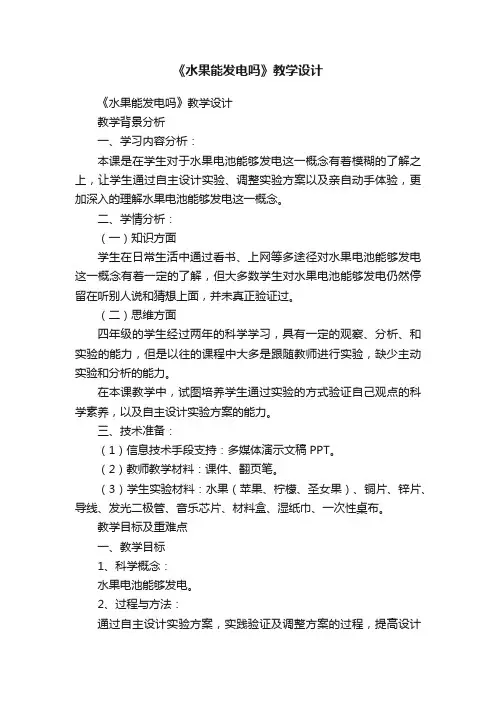 《水果能发电吗》教学设计

《水果能发电吗》教学设计

教学背景分析

一、学习内容分析：

本课是在学生对于水果电池能够发电这一概念有着模糊的了解之上，让学生通过自主设计实验、调整实验方案以及亲自动手体验，更加深入的理解水果电池能够发电这一概念。

二、学情分析：

（一）知识方面

学生在日常生活中通过看书、上网等多途径对水果电池能够发电这一概念有着一定的了解，但大多数学生对水果电池能够发电仍然停留在听别人说和猜想上面，并未真正验证过。

（二）思维方面

四年级的学生经过两年的科学学习，具有一定的观察、分析、和实验的能力，但是以往的课程中大多是跟随教师进行实验，缺少主动实验和分析的能力。

在本课教学中，试图培养学生通过实验的方式验证自己观点的科学素养，以及自主设计实验方案的能力。

三、技术准备：

（1）信息技术手段支持：多媒体演示文稿 PPT。

（2）教师教学材料：课件、翻页笔。

（3）学生实验材料：水果（苹果、柠檬、圣女果）、铜片、锌片、导线、发光二极管、音乐芯片、材料盒、湿纸巾、一次性桌布。

教学目标及重难点

一、教学目标

1、科学概念：

水果电池能够发电。

2、过程与方法：

通过自主设计实验方案，实践验证及调整方案的过程，提高设计